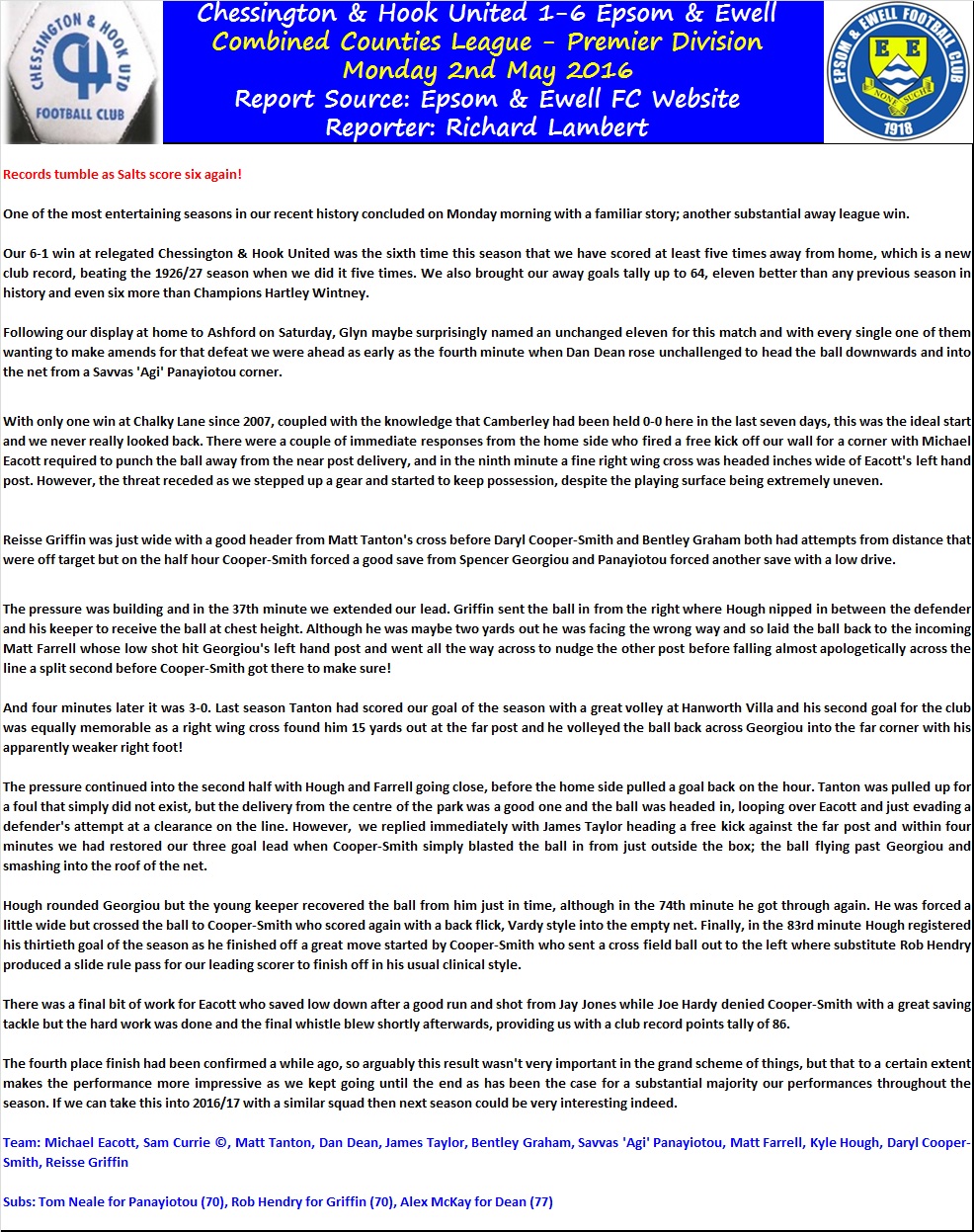 CHESSINGTON & HOOK UTD
FOOTBALL CLUB

Chessington & Hook United 1-6 Epsom & Ewell
Combined Counties League - Premier Division
Monday 2nd May 2016
Report Source: Epsom & Ewell FC Website
Reporter: Richard Lambert

EPSOM & EWELL FOOTBALL CLUB
E E
NONE SUCH
1918

Records tumble as Salts score six again!

One of the most entertaining seasons in our recent history concluded on Monday morning with a familiar story; another substantial away league win.

Our 6-1 win at relegated Chessington & Hook United was the sixth time this season that we have scored at least five times away from home, which is a new club record, beating the 1926/27 season when we did it five times. We also brought our away goals tally up to 64, eleven better than any previous season in history and even six more than Champions Hartley Wintney.

Following our display at home to Ashford on Saturday, Glyn maybe surprisingly named an unchanged eleven for this match and with every single one of them wanting to make amends for that defeat we were ahead as early as the fourth minute when Dan Dean rose unchallenged to head the ball downwards and into the net from a Savvas 'Agi' Panayiotou corner.

With only one win at Chalky Lane since 2007, coupled with the knowledge that Camberley had been held 0-0 here in the last seven days, this was the ideal start and we never really looked back. There were a couple of immediate responses from the home side who fired a free kick off our wall for a corner with Michael Eacott required to punch the ball away from the near post delivery, and in the ninth minute a fine right wing cross was headed inches wide of Eacott's left hand post. However, the threat receded as we stepped up a gear and started to keep possession, despite the playing surface being extremely uneven.

Reisse Griffin was just wide with a good header from Matt Tanton's cross before Daryl Cooper-Smith and Bentley Graham both had attempts from distance that were off target but on the half hour Cooper-Smith forced a good save from Spencer Georgiou and Panayiotou forced another save with a low drive.

The pressure was building and in the 37th minute we extended our lead. Griffin sent the ball in from the right where Hough nipped in between the defender and his keeper to receive the ball at chest height. Although he was maybe two yards out he was facing the wrong way and so laid the ball back to the incoming Matt Farrell whose low shot hit Georgiou's left hand post and went all the way across to nudge the other post before falling almost apologetically across the line a split second before Cooper-Smith got there to make sure!

And four minutes later it was 3-0. Last season Tanton had scored our goal of the season with a great volley at Hanworth Villa and his second goal for the club was equally memorable as a right wing cross found him 15 yards out at the far post and he volleyed the ball back across Georgiou into the far corner with his apparently weaker right foot!

The pressure continued into the second half with Hough and Farrell going close, before the home side pulled a goal back on the hour. Tanton was pulled up for a foul that simply did not exist, but the delivery from the centre of the park was a good one and the ball was headed in, looping over Eacott and just evading a defender's attempt at a clearance on the line. However, we replied immediately with James Taylor heading a free kick against the far post and within four minutes we had restored our three goal lead when Cooper-Smith simply blasted the ball in from just outside the box; the ball flying past Georgiou and smashing into the roof of the net.

Hough rounded Georgiou but the young keeper recovered the ball from him just in time, although in the 74th minute he got through again. He was forced a little wide but crossed the ball to Cooper-Smith who scored again with a back flick, Vardy style into the empty net. Finally, in the 83rd minute Hough registered his thirtieth goal of the season as he finished off a great move started by Cooper-Smith who sent a cross field ball out to the left where substitute Rob Hendry produced a slide rule pass for our leading scorer to finish off in his usual clinical style.

There was a final bit of work for Eacott who saved low down after a good run and shot from Jay Jones while Joe Hardy denied Cooper-Smith with a great saving tackle but the hard work was done and the final whistle blew shortly afterwards, providing us with a club record points tally of 86.

The fourth place finish had been confirmed a while ago, so arguably this result wasn't very important in the grand scheme of things, but that to a certain extent makes the performance more impressive as we kept going until the end as has been the case for a substantial majority our performances throughout the season. If we can take this into 2016/17 with a similar squad then next season could be very interesting indeed.

Team: Michael Eacott, Sam Currie ©, Matt Tanton, Dan Dean, James Taylor, Bentley Graham, Savvas 'Agi' Panayiotou, Matt Farrell, Kyle Hough, Daryl Cooper-Smith, Reisse Griffin

Subs: Tom Neale for Panayiotou (70), Rob Hendry for Griffin (70), Alex McKay for Dean (77)